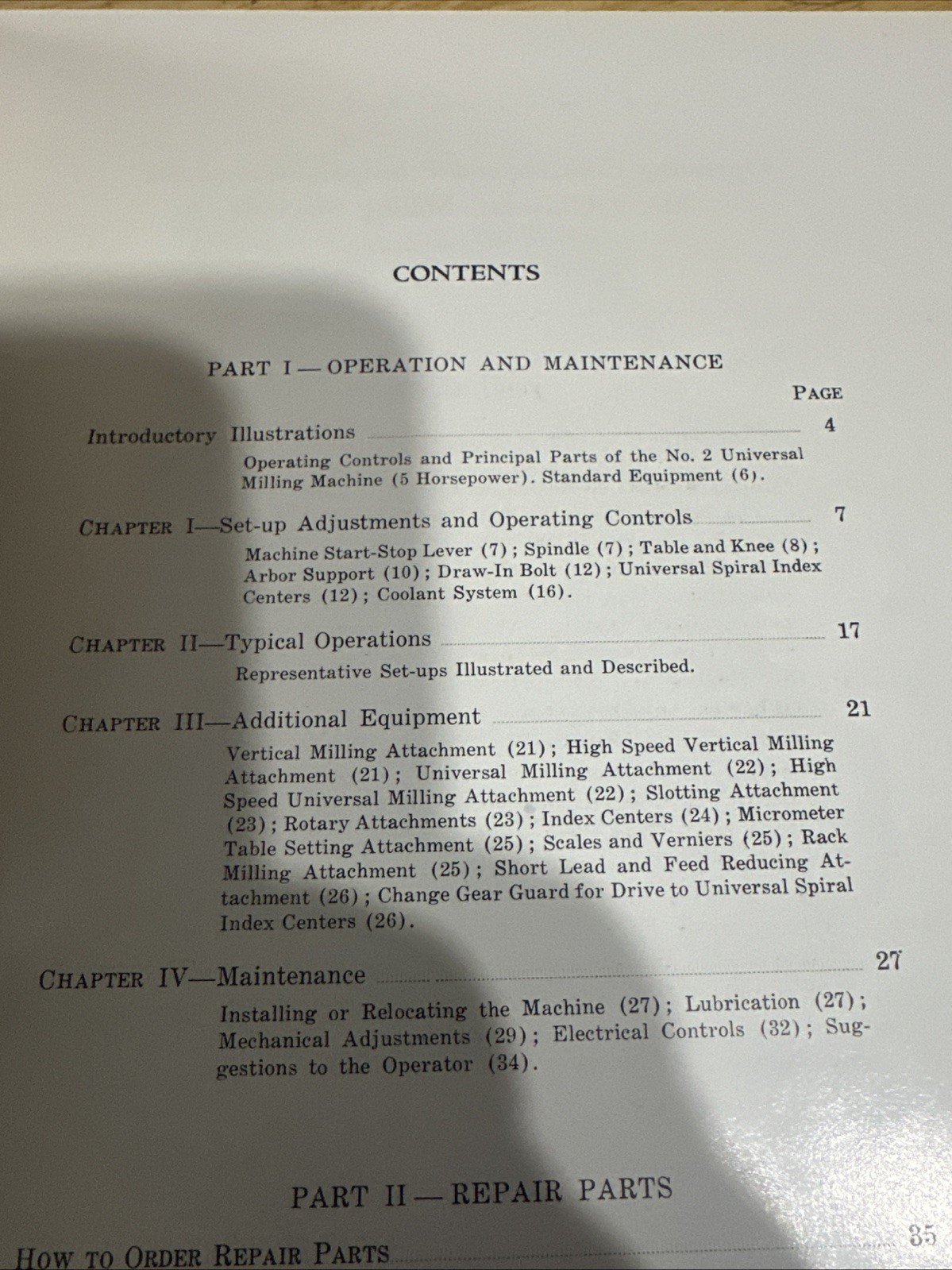 CONTENTS

PART I — OPERATION AND MAINTENANCE

PAGE

Introductory Illustrations 4

Operating Controls and Principal Parts of the No. 2 Universal Milling Machine (5 Horsepower). Standard Equipment (6).

CHAPTER I—Set-up Adjustments and Operating Controls 7

Machine Start-Stop Lever (7); Spindle (7); Table and Knee (8); Arbor Support (10); Draw-In Bolt (12); Universal Spiral Index Centers (12); Coolant System (16).

CHAPTER II—Typical Operations 17

Representative Set-ups Illustrated and Described.

CHAPTER III—Additional Equipment 21

Vertical Milling Attachment (21); High Speed Vertical Milling Attachment (21); Universal Milling Attachment (22); High Speed Universal Milling Attachment (22); Slotting Attachment (23); Rotary Attachments (23); Index Centers (24); Micrometer Table Setting Attachment (25); Scales and Verniers (25); Rack Milling Attachment (25); Short Lead and Feed Reducing Attachment (26); Change Gear Guard for Drive to Universal Spiral Index Centers (26).

CHAPTER IV—Maintenance 27

Installing or Relocating the Machine (27); Lubrication (27); Mechanical Adjustments (29); Electrical Controls (32); Suggestions to the Operator (34).

PART II — REPAIR PARTS

HOW TO ORDER REPAIR PARTS 35